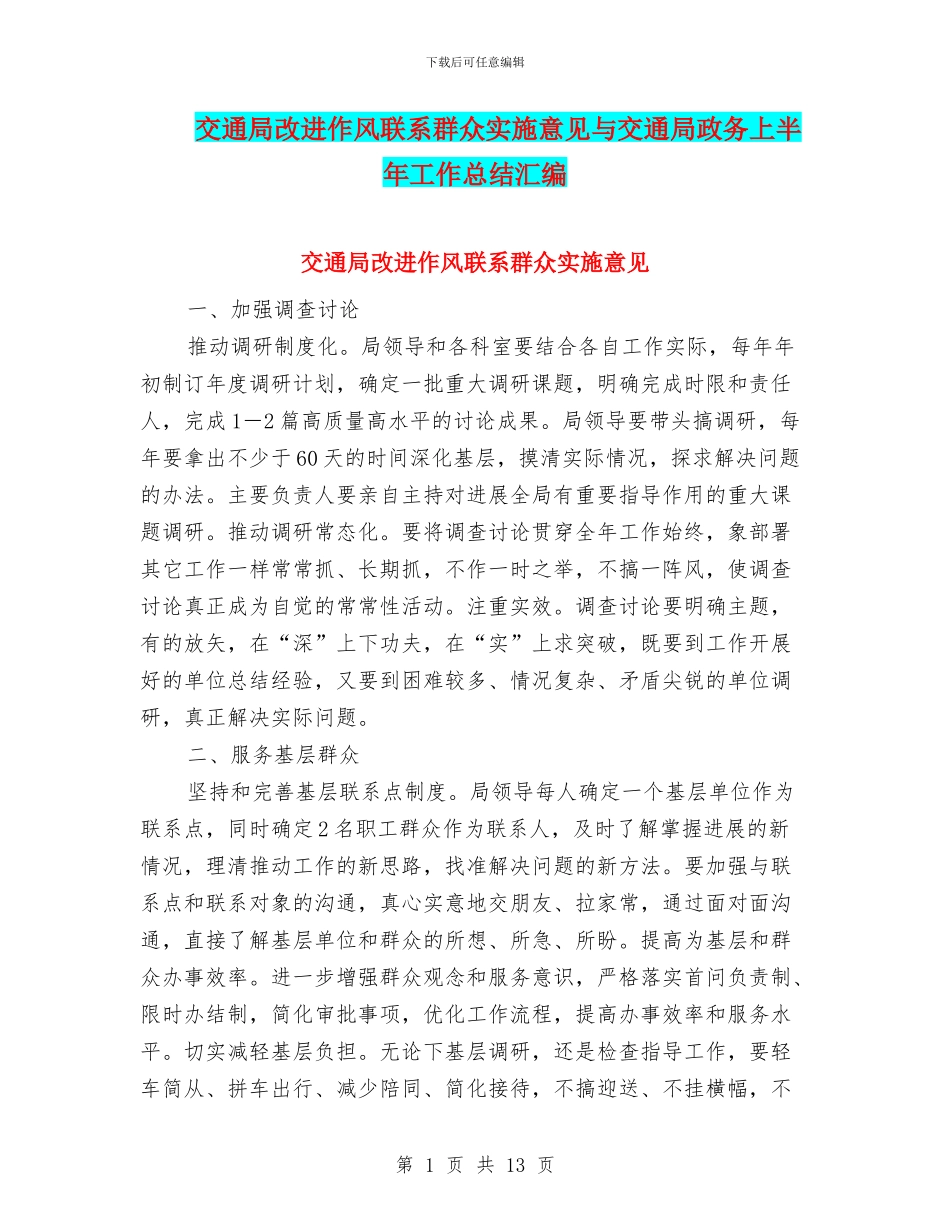 下载后可任意编辑

交通局改进作风联系群众实施意见与交通局政务上半年工作总结汇编

交通局改进作风联系群众实施意见

一、加强调查讨论

推动调研制度化。局领导和各科室要结合各自工作实际，每年年初制订年度调研计划，确定一批重大调研课题，明确完成时限和责任人，完成1—2篇高质量高水平的讨论成果。局领导要带头搞调研，每年要拿出不少于60天的时间深化基层，摸清实际情况，探求解决问题的办法。主要负责人要亲自主持对进展全局有重要指导作用的重大课题调研。推动调研常态化。要将调查讨论贯穿全年工作始终，象部署其它工作一样常常抓、长期抓，不作一时之举，不搞一阵风，使调查讨论真正成为自觉的常常性活动。注重实效。调查讨论要明确主题，有的放矢，在“深”上下功夫，在“实”上求突破，既要到工作开展好的单位总结经验，又要到困难较多、情况复杂、矛盾尖锐的单位调研，真正解决实际问题。

二、服务基层群众

坚持和完善基层联系点制度。局领导每人确定一个基层单位作为联系点，同时确定2名职工群众作为联系人，及时了解掌握进展的新情况，理清推动工作的新思路，找准解决问题的新方法。要加强与联系点和联系对象的沟通，真心实意地交朋友、拉家常，通过面对面沟通，直接了解基层单位和群众的所想、所急、所盼。提高为基层和群众办事效率。进一步增强群众观念和服务意识，严格落实首问负责制、限时办结制，简化审批事项，优化工作流程，提高办事效率和服务水平。切实减轻基层负担。无论下基层调研，还是检查指导工作，要轻车简从、拼车出行、减少陪同、简化接待，不搞迎送、不挂横幅，不

第 1 页 共 13 页